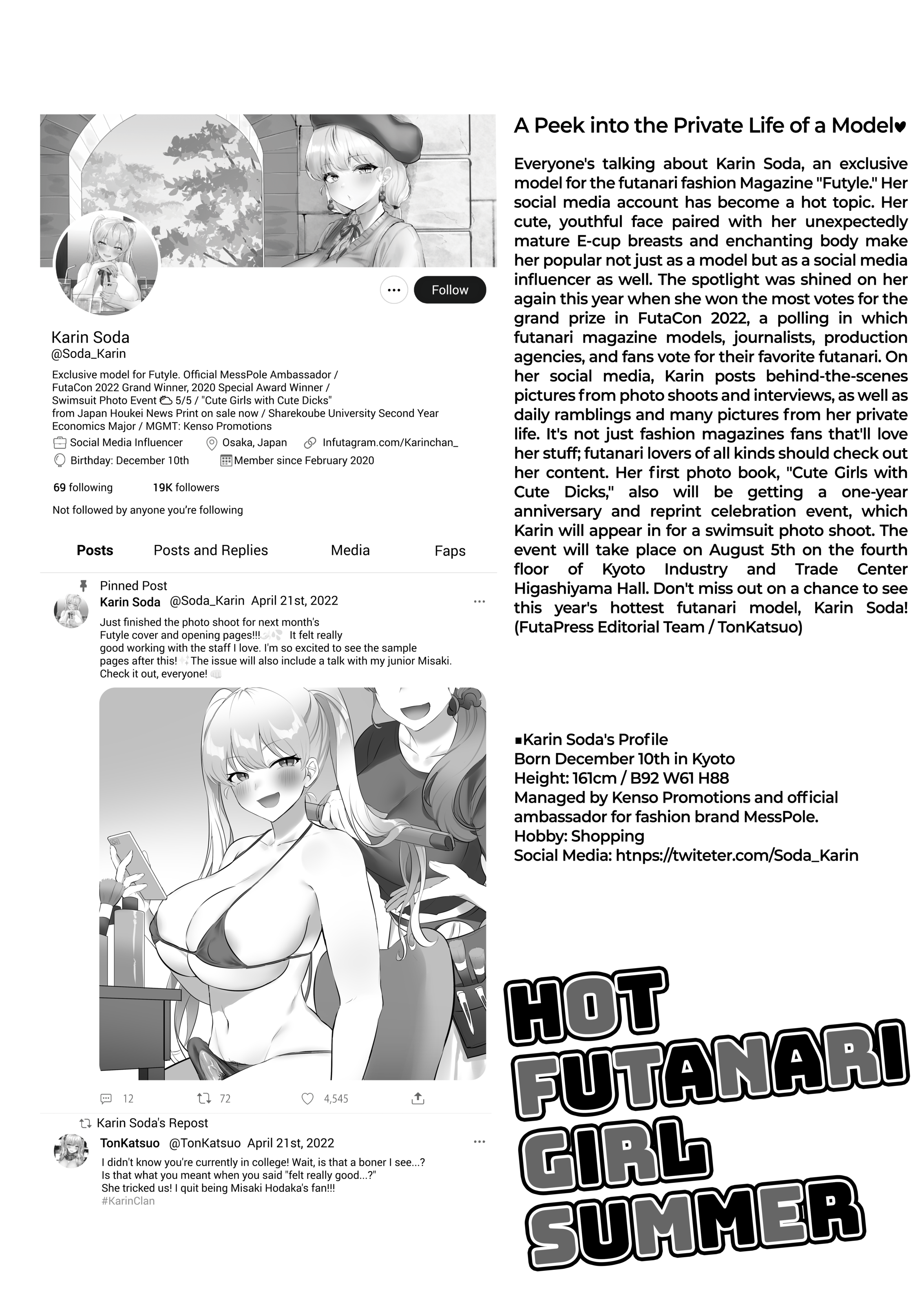 Follow

Karin Soda
@Soda_Karin

Exclusive model for Futyle. Official MessPole Ambassador / FutaCon 2022 Grand Winner, 2020 Special Award Winner / Swimsuit Photo Event 5/5 / "Cute Girls with Cute Dicks" from Japan Houkei News Print on sale now / Sharekoube University Second Year Economics Major / MGMT: Kenso Promotions

Social Media Influencer Osaka, Japan Infutagram.com/Karinchan_
Birthday: December 10th Member since February 2020

69 following 19K followers

Not followed by anyone you're following

Posts Posts and Replies Media Faps

Pinned Post
Karin Soda @Soda_Karin April 21st, 2022
Just finished the photo shoot for next month's Futyle cover and opening pages!!! It felt really good working with the staff I love. I'm so excited to see the sample pages after this! The issue will also include a talk with my junior Misaki. Check it out, everyone!

12 72 4,545

Karin Soda's Repost
TonKatsuo @TonKatsuo April 21st, 2022
I didn't know you're currently in college! Wait, is that a boner I see...? Is that what you meant when you said "felt really good...?" She tricked us! I quit being Misaki Hodaka's fan!!!
#KarinClan

A Peek into the Private Life of a Model♥

Everyone's talking about Karin Soda, an exclusive model for the futanari fashion Magazine "Futyle." Her social media account has become a hot topic. Her cute, youthful face paired with her unexpectedly mature E-cup breasts and enchanting body make her popular not just as a model but as a social media influencer as well. The spotlight was shined on her again this year when she won the most votes for the grand prize in FutaCon 2022, a polling in which futanari magazine models, journalists, production agencies, and fans vote for their favorite futanari. On her social media, Karin posts behind-the-scenes pictures from photo shoots and interviews, as well as daily ramblings and many pictures from her private life. It's not just fashion magazines fans that'll love her stuff; futanari lovers of all kinds should check out her content. Her first photo book, "Cute Girls with Cute Dicks," also will be getting a one-year anniversary and reprint celebration event, which Karin will appear in for a swimsuit photo shoot. The event will take place on August 5th on the fourth floor of Kyoto Industry and Trade Center Higashiyama Hall. Don't miss out on a chance to see this year's hottest futanari model, Karin Soda! (FutaPress Editorial Team / TonKatsuo)

■Karin Soda's Profile
Born December 10th in Kyoto
Height: 161cm / B92 W61 H88
Managed by Kenso Promotions and official ambassador for fashion brand MessPole.
Hobby: Shopping
Social Media: htnps://twiteter.com/Soda_Karin

HOT FUTANARI GIRL SUMMER